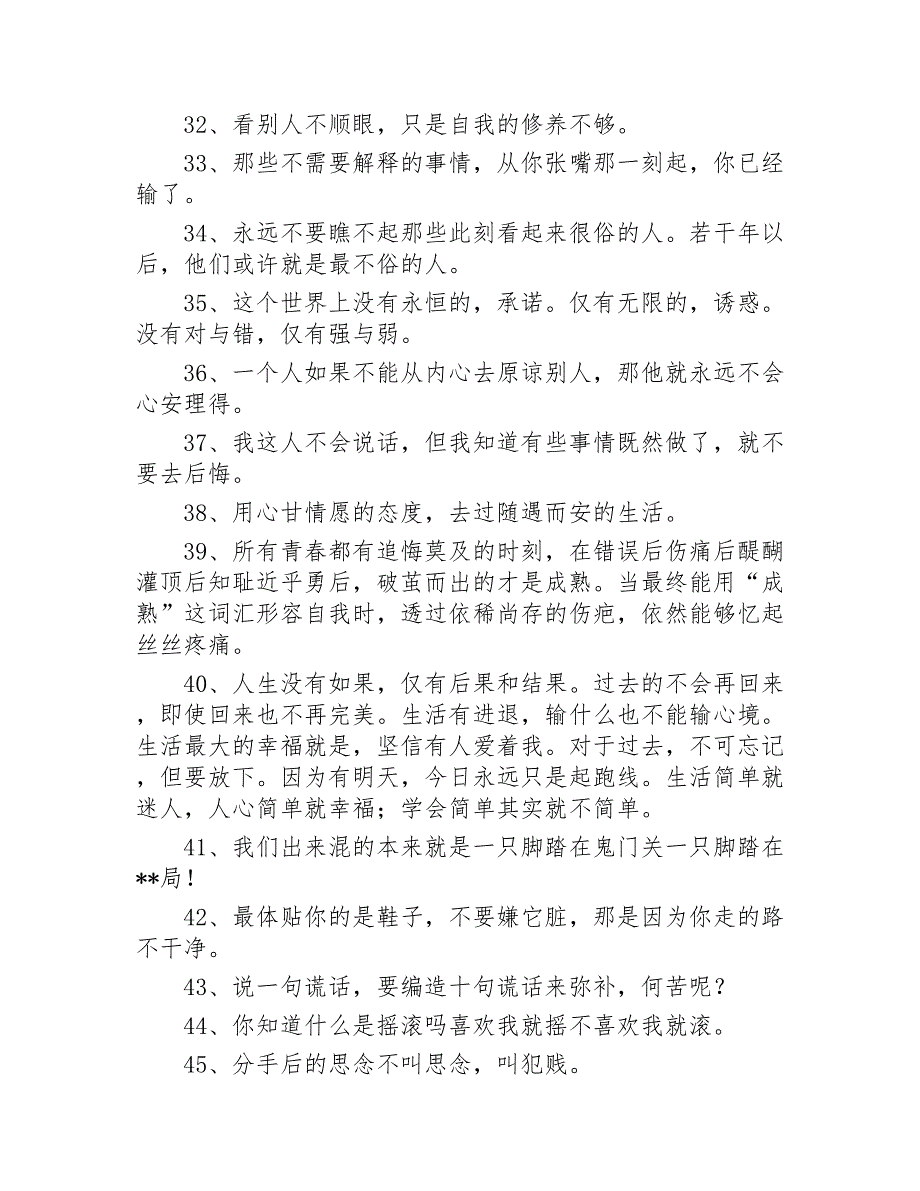 32、看别人不顺眼，只是自我的修养不够。

33、那些不需要解释的事情，从你张嘴那一刻起，你已经输了。

34、永远不要瞧不起那些此刻看起来很俗的人。若干年以后，他们或许就是最不俗的人。

35、这个世界上没有永恒的，承诺。仅有无限的，诱惑。没有对与错，仅有强与弱。

36、一个人如果不能从内心去原谅别人，那他就永远不会心安理得。

37、我这人不会说话，但我知道有些事情既然做了，就不要去后悔。

38、用心甘情愿的态度，去过随遇而安的生活。

39、所有青春都有追悔莫及的时刻，在错误后伤痛后醍醐灌顶后知耻近乎勇后，破茧而出的才是成熟。当最终能用“成熟”这词汇形容自我时，透过依稀尚存的伤疤，依然能够忆起丝丝疼痛。

40、人生没有如果，仅有后果和结果。过去的不会再回来，即使回来也不再完美。生活有进退，输什么也不能输心境。生活最大的幸福就是，坚信有人爱着我。对于过去，不可忘记，但要放下。因为有明天，今日永远只是起跑线。生活简单就迷人，人心简单就幸福；学会简单其实就不简单。

41、我们出来混的本来就是一只脚踏在鬼门关一只脚踏在**局！

42、最体贴你的是鞋子，不要嫌它脏，那是因为你走的路不干净。

43、说一句谎话，要编造十句谎话来弥补，何苦呢？

44、你知道什么是摇滚吗喜欢我就摇不喜欢我就滚。

45、分手后的思念不叫思念，叫犯贱。